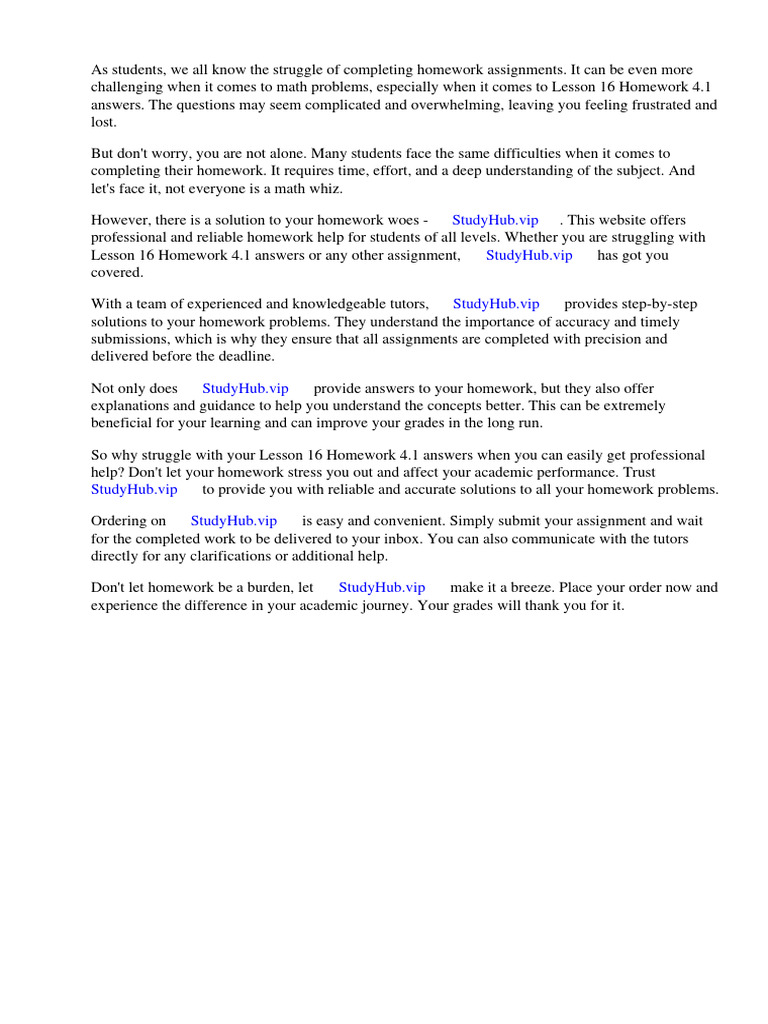 As students, we all know the struggle of completing homework assignments. It can be even more challenging when it comes to math problems, especially when it comes to Lesson 16 Homework 4.1 answers. The questions may seem complicated and overwhelming, leaving you feeling frustrated and lost.

But don't worry, you are not alone. Many students face the same difficulties when it comes to completing their homework. It requires time, effort, and a deep understanding of the subject. And let's face it, not everyone is a math whiz.

However, there is a solution to your homework woes - StudyHub.vip . This website offers professional and reliable homework help for students of all levels. Whether you are struggling with Lesson 16 Homework 4.1 answers or any other assignment, StudyHub.vip has got you covered.

With a team of experienced and knowledgeable tutors, StudyHub.vip provides step-by-step solutions to your homework problems. They understand the importance of accuracy and timely submissions, which is why they ensure that all assignments are completed with precision and delivered before the deadline.

Not only does StudyHub.vip provide answers to your homework, but they also offer explanations and guidance to help you understand the concepts better. This can be extremely beneficial for your learning and can improve your grades in the long run.

So why struggle with your Lesson 16 Homework 4.1 answers when you can easily get professional help? Don't let your homework stress you out and affect your academic performance. Trust StudyHub.vip to provide you with reliable and accurate solutions to all your homework problems.

Ordering on StudyHub.vip is easy and convenient. Simply submit your assignment and wait for the completed work to be delivered to your inbox. You can also communicate with the tutors directly for any clarifications or additional help.

Don't let homework be a burden, let StudyHub.vip make it a breeze. Place your order now and experience the difference in your academic journey. Your grades will thank you for it.